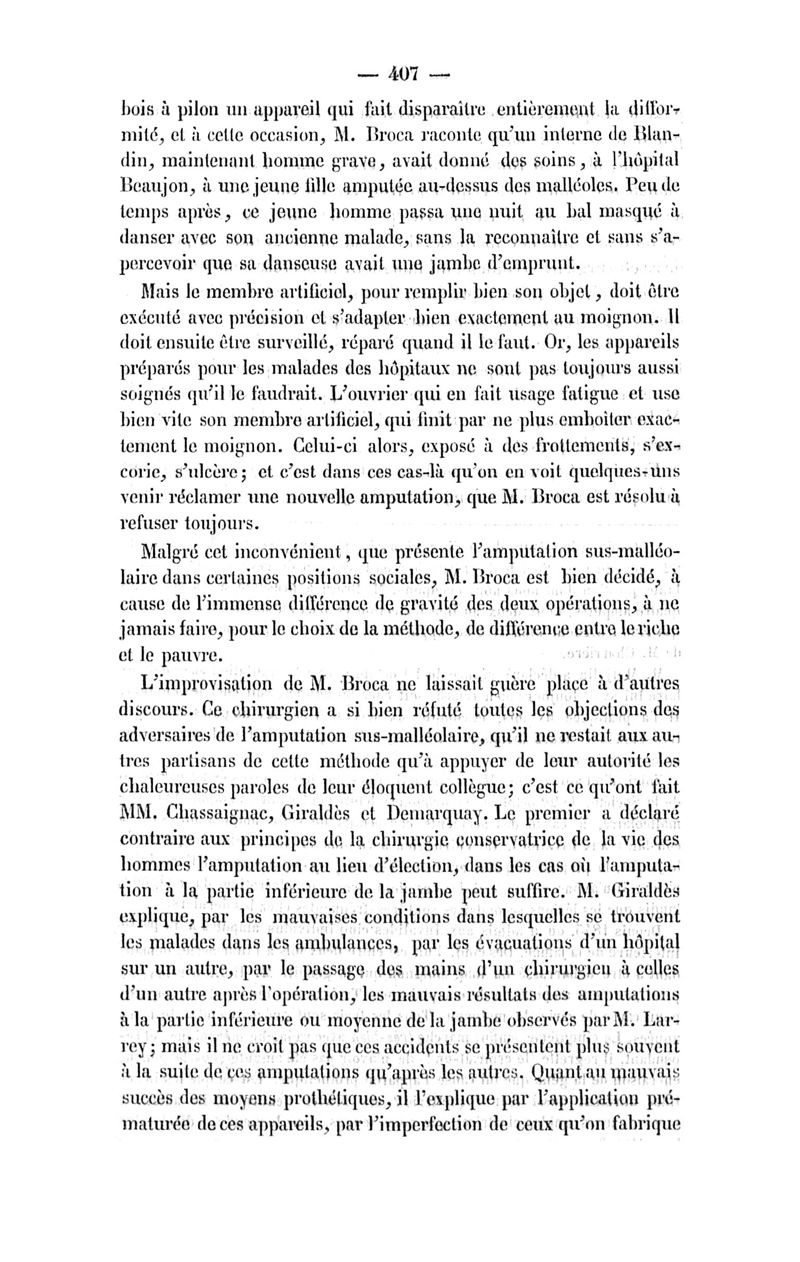 — 407 —

bois à pilon un appareil qui fait disparaître entièrement la difformité, et à cette occasion, M. Broca raconte qu'un interne de Blandin, maintenant homme grave, avait donné des soins, à l'hôpital Beaujon, à une jeune fille amputée au-dessus des malléoles. Peu de temps après, ce jeune homme passa une nuit au bal masqué à danser avec son ancienne malade, sans la reconnaître et sans s'apercevoir que sa danseuse avait une jambe d'emprunt.

Mais le membre artificiel, pour remplir bien son objet, doit être exécuté avec précision et s'adapter bien exactement au moignon. Il doit ensuite être surveillé, réparé quand il le faut. Or, les appareils préparés pour les malades des hôpitaux ne sont pas toujours aussi soignés qu'il le faudrait. L'ouvrier qui en fait usage fatigue et use bien vite son membre artificiel, qui finit par ne plus emboîter exactement le moignon. Celui-ci alors, exposé à des frottements, s'excorie, s'ulcère; et c'est dans ces cas-là qu'on en voit quelques-uns venir réclamer une nouvelle amputation, que M. Broca est résolu à refuser toujours.

Malgré cet inconvénient, que présente l'amputation sus-malléolaire dans certaines positions sociales, M. Broca est bien décidé, à cause de l'immense différence de gravité des deux opérations, à ne jamais faire, pour le choix de la méthode, de différence entre le riche et le pauvre.

L'improvisation de M. Broca ne laissait guère place à d'autres discours. Ce chirurgien a si bien réfuté toutes les objections des adversaires de l'amputation sus-malléolaire, qu'il ne restait aux autres partisans de cette méthode qu'à appuyer de leur autorité les chaleureuses paroles de leur éloquent collègue; c'est ce qu'ont fait MM. Chassaignac, Giraldès et Demarquay. Le premier a déclaré contraire aux principes de la chirurgie conservatrice de la vie des hommes l'amputation au lieu d'élection, dans les cas où l'amputation à la partie inférieure de la jambe peut suffire. M. Giraldès explique, par les mauvaises conditions dans lesquelles se trouvent les malades dans les ambulances, par les évacuations d'un hôpital sur un autre, par le passage des mains d'un chirurgien à celles d'un autre après l'opération, les mauvais résultats des amputations à la partie inférieure ou moyenne de la jambe observés par M. Larrey; mais il ne croit pas que ces accidents se présentent plus souvent à la suite de ces amputations qu'après les autres. Quant au mauvais succès des moyens prothétiques, il l'explique par l'application prématurée de ces appareils, par l'imperfection de ceux qu'on fabrique